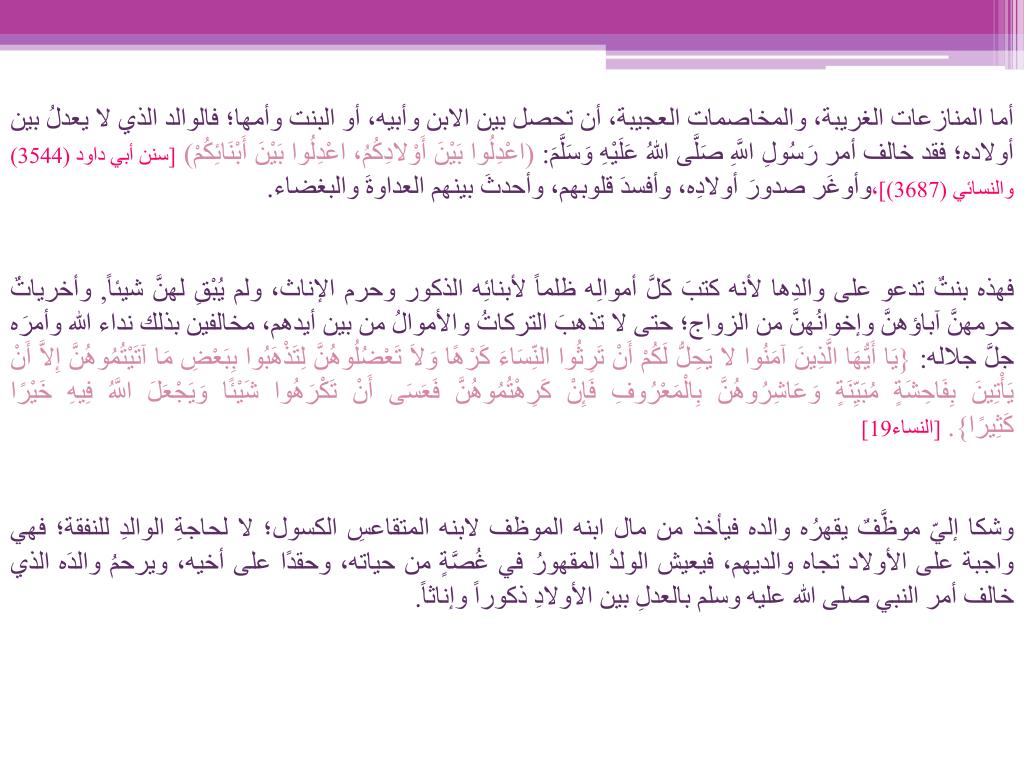 أما المنازعات الغريبة، والمخاصمات العجيبة، أن تحصل بين الابن وأبيه، أو البنت وأمها؛ فالوالد الذي لا يعدلُ بين أولاده؛ فقد خالف أمر رَسُولِ اللَّهِ صَلَّى اللهُ عَلَيْهِ وَسَلَّمَ: (اعْدِلُوا بَيْنَ أَوْلادِكُمْ، اعْدِلُوا بَيْنَ أَبْنَائِكُمْ) [سنن أبي داود (3544) والنسائي (3687)]،وأوغَر صدورَ أولادِه، وأفسدَ قلوبهم، وأحدثَ بينهم العداوةَ والبغضاء.

فهذه بنتٌ تدعو على والدِها لأنه كتبَ كلَّ أموالِه ظلماً لأبنائِه الذكور وحرم الإناث، ولم يُبْقِ لهنَّ شيئاً, وأخرياتٌ حرمهنَّ آباؤهنَّ وإخوانُهنَّ من الزواج؛ حتى لا تذهبَ التركاتُ والأموالُ من بين أيدهم، مخالفين بذلك نداء الله وأمرَه جلَّ جلاله: {يَا أَيُّهَا الَّذِينَ آمَنُوا لا يَحِلُّ لَكُمْ أَنْ تَرِثُوا النِّسَاءَ كَرْهًا وَلاَ تَعْضُلُوهُنَّ لِتَذْهَبُوا بِبَعْضِ مَا آتَيْتُمُوهُنَّ إِلاَّ أَنْ يَأْتِينَ بِفَاحِشَةٍ مُبَيِّنَةٍ وَعَاشِرُوهُنَّ بِالْمَعْرُوفِ فَإِنْ كَرِهْتُمُوهُنَّ فَعَسَى أَنْ تَكْرَهُوا شَيْئًا وَيَجْعَلَ اللَّهُ فِيهِ خَيْرًا كَثِيرًا}. [النساء19]

وشكا إليّ موظَّفٌ يقهرُه والده فيأخذ من مال ابنه الموظف لابنه المتقاعسِ الكسول؛ لا لحاجةِ الوالدِ للنفقة؛ فهي واجبة على الأولاد تجاه والديهم، فيعيش الولدُ المقهورُ في غُصَّةٍ من حياته، وحقدًا على أخيه، ويرحمُ والدَه الذي خالف أمر النبي صلى الله عليه وسلم بالعدلِ بين الأولادِ ذكوراً وإناثاً.